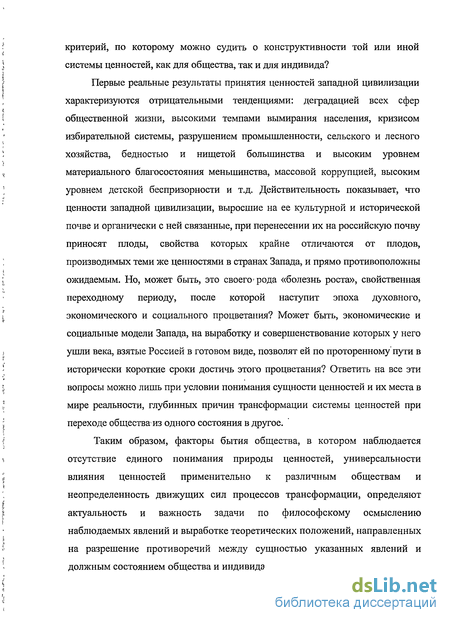 критерий, по которому можно судить о конструктивности той или иной системы ценностей, как для общества, так и для индивида?

Первые реальные результаты принятия ценностей западной цивилизации характеризуются отрицательными тенденциями: деградацией всех сфер общественной жизни, высокими темпами вымирания населения, кризисом избирательной системы, разрушением промышленности, сельского и лесного хозяйства, бедностью и нищетой большинства и высоким уровнем материального благосостояния меньшинства, массовой коррупцией, высоким уровнем детской беспризорности и т.д. Действительность показывает, что ценности западной цивилизации, выросшие на ее культурной и исторической почве и органически с ней связанные, при перенесении их на российскую почву приносят плоды, свойства которых крайне отличаются от плодов, производимых теми же ценностями в странах Запада, и прямо противоположны ожидаемым. Но, может быть, это своего рода «болезнь роста», свойственная переходному периоду, после которой наступит эпоха духовного, экономического и социального процветания? Может быть, экономические и социальные модели Запада, на выработку и совершенствование которых у него ушли века, взятые Россией в готовом виде, позволят ей по проторенному пути в исторически короткие сроки достичь этого процветания? Ответить на все эти вопросы можно лишь при условии понимания сущности ценностей и их места в мире реальности, глубинных причин трансформации системы ценностей при переходе общества из одного состояния в другое.

Таким образом, факторы бытия общества, в котором наблюдается отсутствие единого понимания природы ценностей, универсальности влияния ценностей применительно к различным обществам и неопределенность движущих сил процессов трансформации, определяют актуальность и важность задачи по философскому осмыслению наблюдаемых явлений и выработке теоретических положений, направленных на разрешение противоречий между сущностью указанных явлений и должным состоянием общества и индивида

dsLib.net
библиотека диссертаций